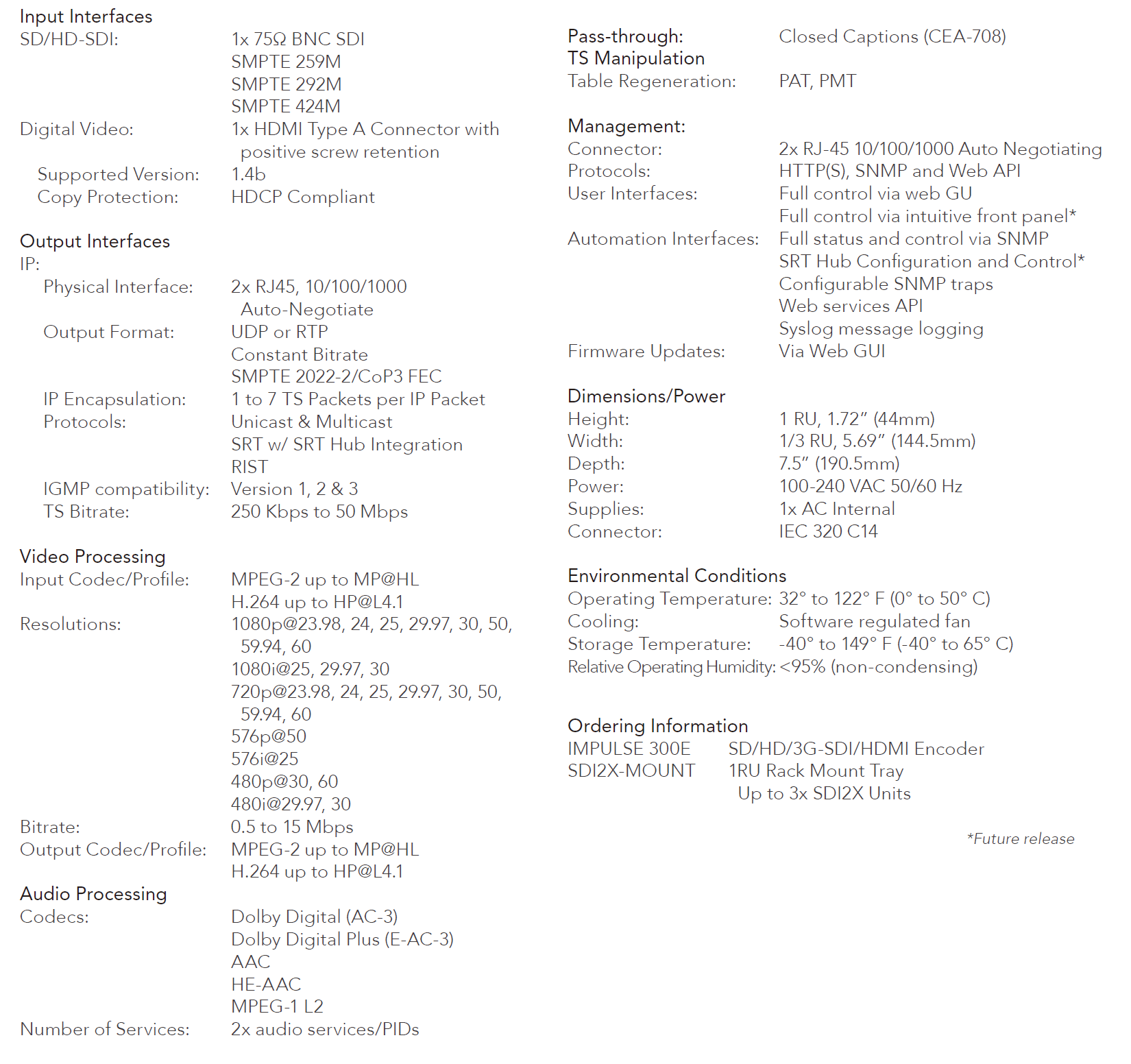 Input Interfaces
SD/HD-SDI: 1x 75Ω BNC SDI
SMPTE 259M
SMPTE 292M
SMPTE 424M
Digital Video: 1x HDMI Type A Connector with positive screw retention
Supported Version: 1.4b
Copy Protection: HDCP Compliant

Output Interfaces
IP:
Physical Interface: 2x RJ45, 10/100/1000 Auto-Negotiate
Output Format: UDP or RTP
Constant Bitrate
SMPTE 2022-2/CoP3 FEC
IP Encapsulation: 1 to 7 TS Packets per IP Packet
Protocols: Unicast & Multicast
SRT w/ SRT Hub Integration
RIST
IGMP compatibility: Version 1, 2 & 3
TS Bitrate: 250 Kbps to 50 Mbps

Video Processing
Input Codec/Profile: MPEG-2 up to MP@HL
H.264 up to HP@L4.1
Resolutions: 1080p@23.98, 24, 25, 29.97, 30, 50, 59.94, 60
1080i@25, 29.97, 30
720p@23.98, 24, 25, 29.97, 30, 50, 59.94, 60
576p@50
576i@25
480p@30, 60
480i@29.97, 30
Bitrate: 0.5 to 15 Mbps
Output Codec/Profile: MPEG-2 up to MP@HL
H.264 up to HP@L4.1

Audio Processing
Codecs: Dolby Digital (AC-3)
Dolby Digital Plus (E-AC-3)
AAC
HE-AAC
MPEG-1 L2
Number of Services: 2x audio services/PIDs

Pass-through: Closed Captions (CEA-708)
TS Manipulation
Table Regeneration: PAT, PMT

Management:
Connector: 2x RJ-45 10/100/1000 Auto Negotiating
Protocols: HTTP(S), SNMP and Web API
User Interfaces: Full control via web GU
Full control via intuitive front panel*
Automation Interfaces: Full status and control via SNMP
SRT Hub Configuration and Control*
Configurable SNMP traps
Web services API
Syslog message logging
Firmware Updates: Via Web GUI

Dimensions/Power
Height: 1 RU, 1.72" (44mm)
Width: 1/3 RU, 5.69" (144.5mm)
Depth: 7.5" (190.5mm)
Power: 100-240 VAC 50/60 Hz
Supplies: 1x AC Internal
Connector: IEC 320 C14

Environmental Conditions
Operating Temperature: 32° to 122° F (0° to 50° C)
Cooling: Software regulated fan
Storage Temperature: -40° to 149° F (-40° to 65° C)
Relative Operating Humidity: <95% (non-condensing)

Ordering Information
IMPULSE 300E SD/HD/3G-SDI/HDMI Encoder
SDI2X-MOUNT 1RU Rack Mount Tray Up to 3x SDI2X Units

*Future release